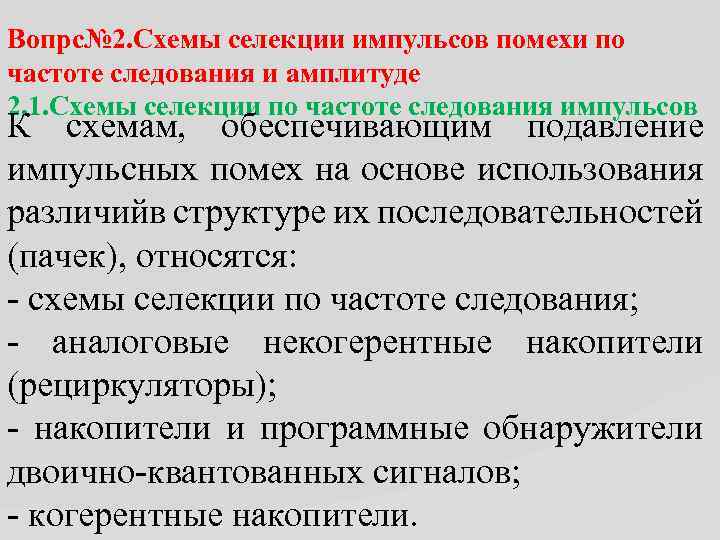 Вопрс№2.Схемы селекции импульсов помехи по частоте следования и амплитуде
2.1.Схемы селекции по частоте следования импульсов

К схемам, обеспечивающим подавление импульсных помех на основе использования различийв структуре их последовательностей (пачек), относятся:
- схемы селекции по частоте следования;
- аналоговые некогерентные накопители (рециркуляторы);
- накопители и программные обнаружители двоично-квантованных сигналов;
- когерентные накопители.